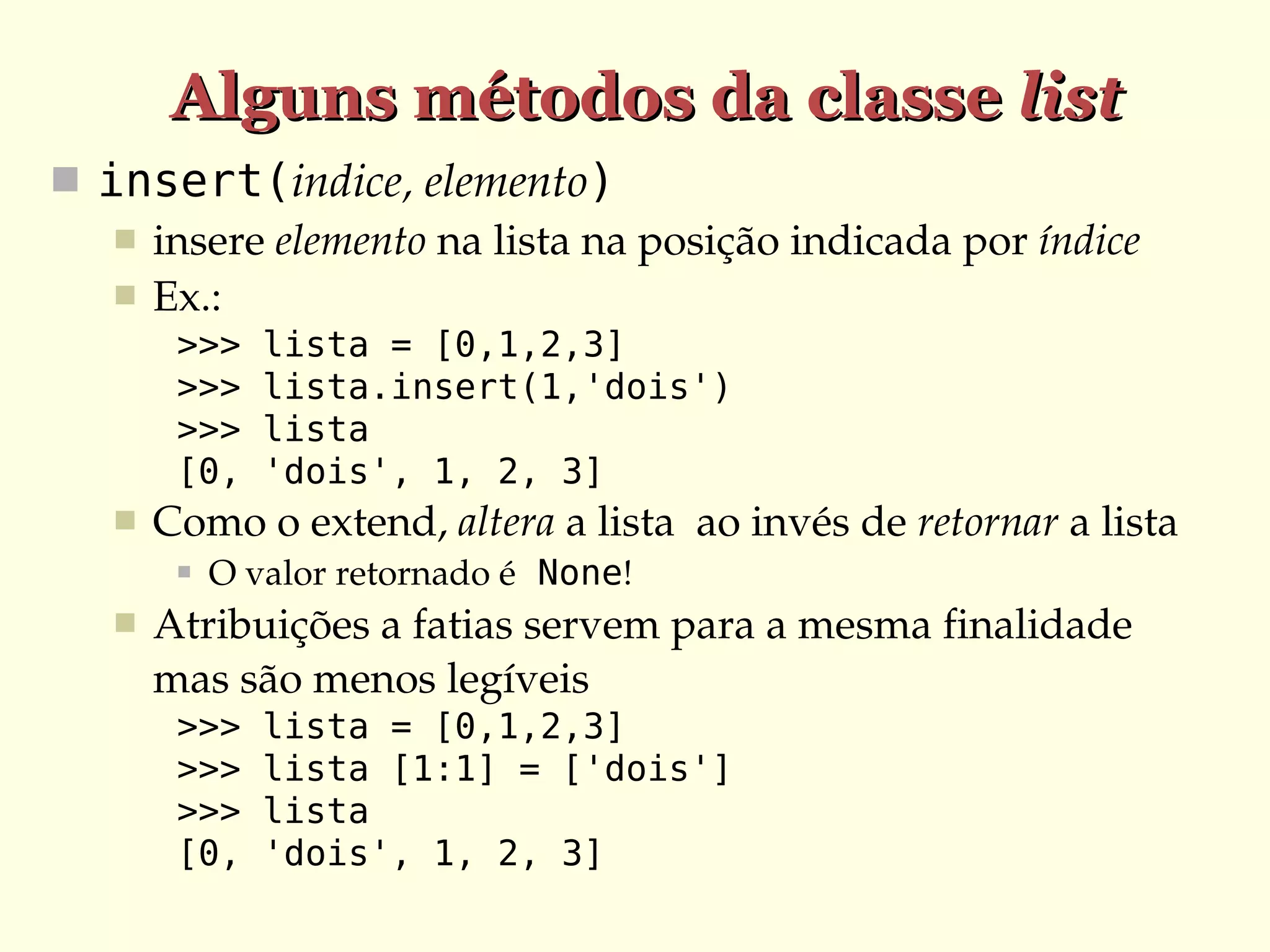 Alguns métodos da classe list

insert(indice, elemento)

insere elemento na lista na posição indicada por índice

Ex.:

>>> lista = [0,1,2,3]
>>> lista.insert(1,'dois')
>>> lista
[0, 'dois', 1, 2, 3]

Como o extend, altera a lista ao invés de retornar a lista

O valor retornado é None!

Atribuições a fatias servem para a mesma finalidade mas são menos legíveis

>>> lista = [0,1,2,3]
>>> lista [1:1] = ['dois']
>>> lista
[0, 'dois', 1, 2, 3]